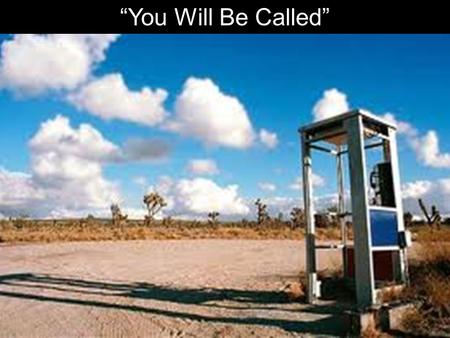 “You Will Be Called”